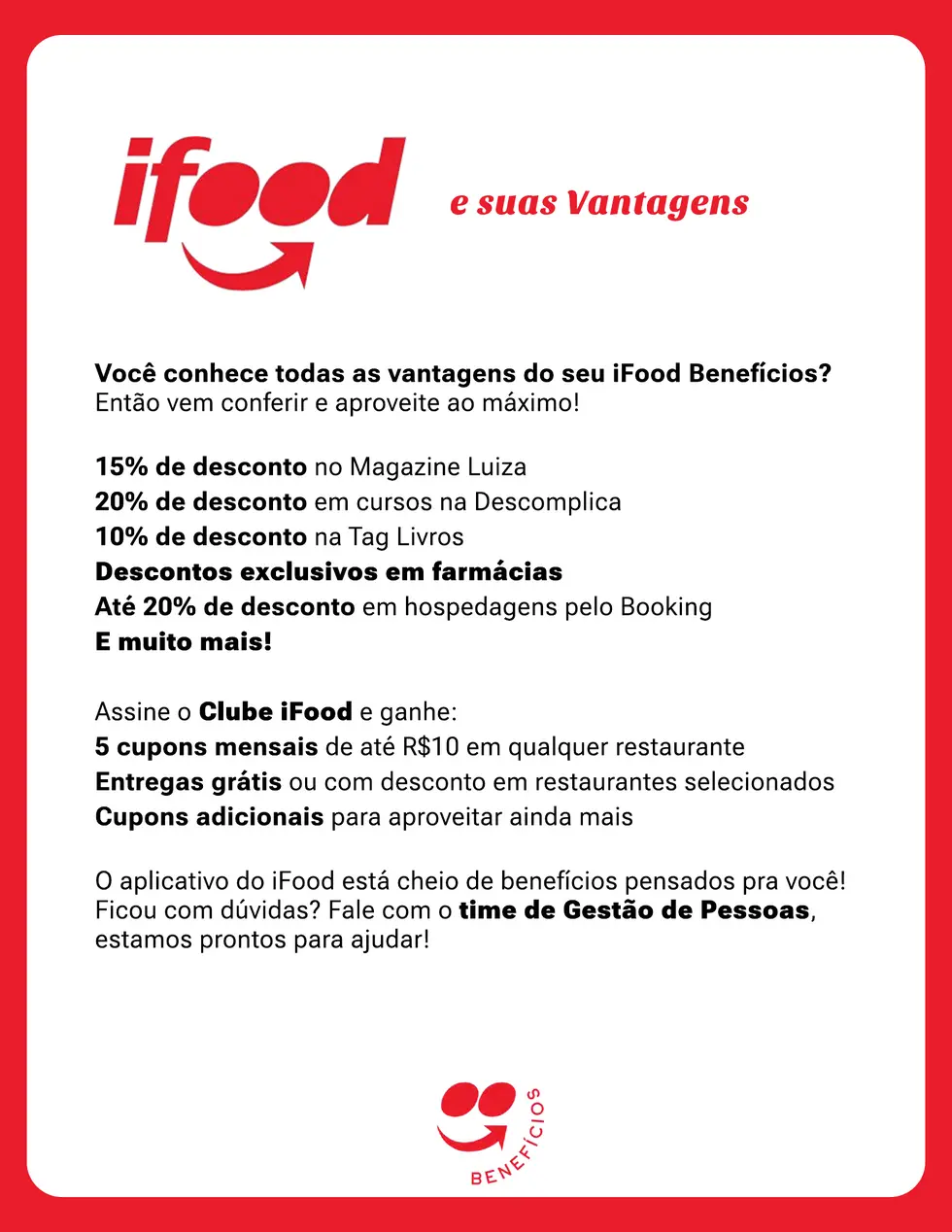 ifood e suas Vantagens

Você conhece todas as vantagens do seu iFood Benefícios?
Então vem conferir e aproveite ao máximo!

15% de desconto no Magazine Luiza
20% de desconto em cursos na Descomplica
10% de desconto na Tag Livros
Descontos exclusivos em farmácias
Até 20% de desconto em hospedagens pelo Booking
E muito mais!

Assine o Clube iFood e ganhe:
5 cupons mensais de até R$10 em qualquer restaurante
Entregas grátis ou com desconto em restaurantes selecionados
Cupons adicionais para aproveitar ainda mais

O aplicativo do iFood está cheio de benefícios pensados pra você!
Ficou com dúvidas? Fale com o time de Gestão de Pessoas, estamos prontos para ajudar!

BENEFÍCIOS